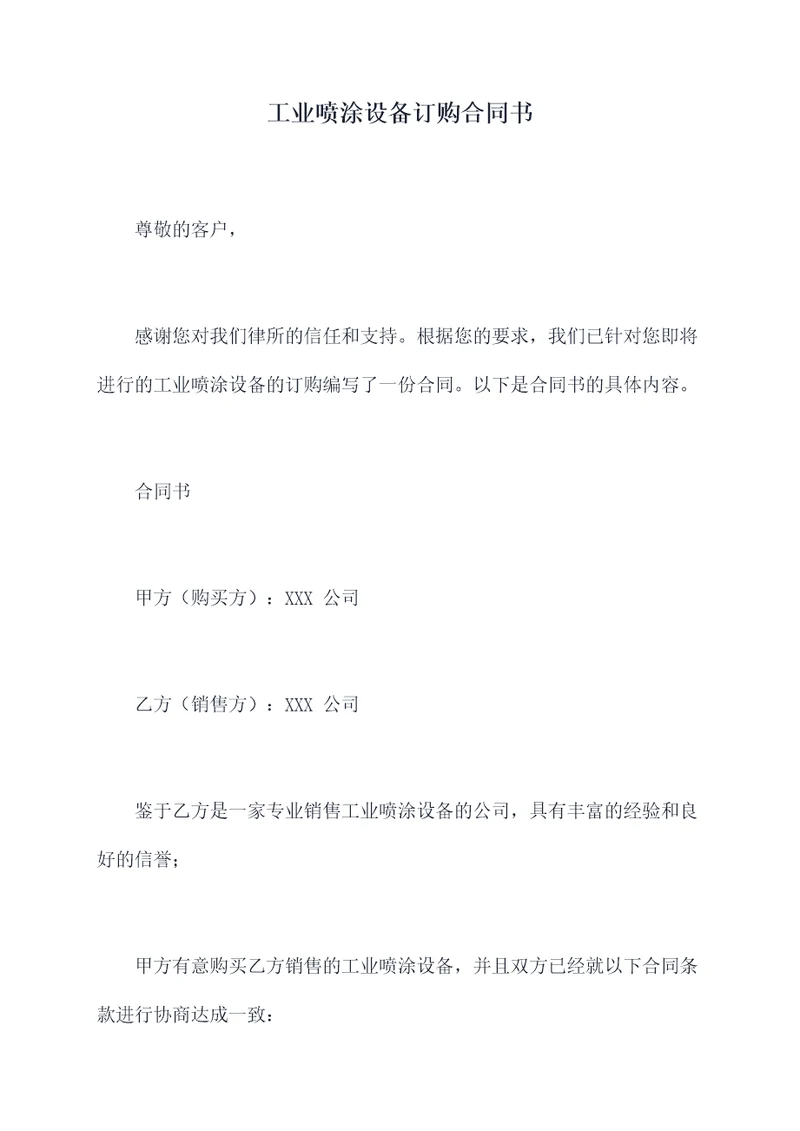 工业喷涂设备订购合同书

尊敬的客户，

感谢您对我们律所的信任和支持。根据您的要求，我们已针对您即将进行的工业喷涂设备的订购编写了一份合同。以下是合同书的具体内容。

合同书

甲方（购买方）：XXX 公司

乙方（销售方）：XXX 公司

鉴于乙方是一家专业销售工业喷涂设备的公司，具有丰富的经验和良好的信誉；

甲方有意购买乙方销售的工业喷涂设备，并且双方已经就以下合同条款进行协商达成一致：